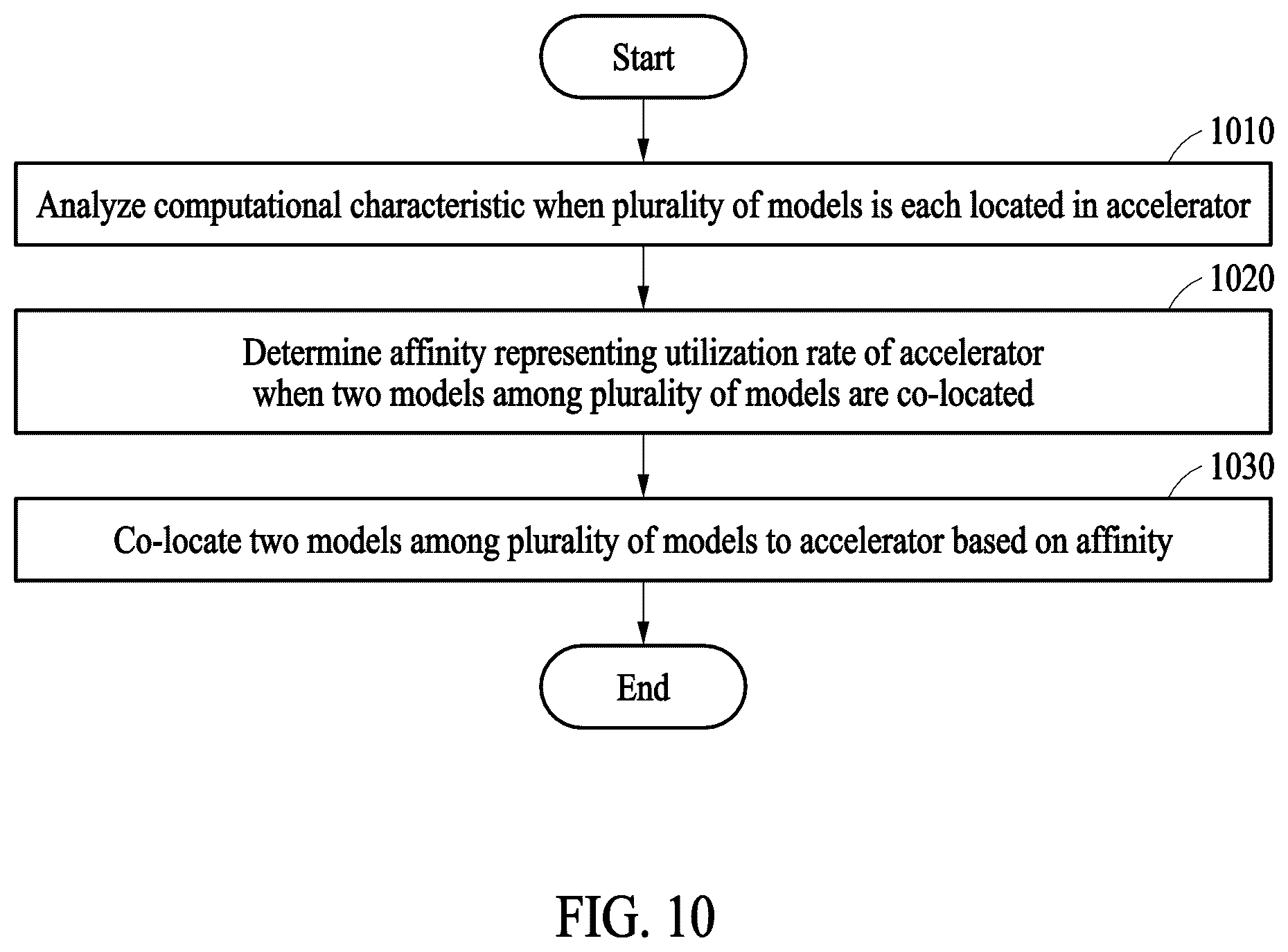 Start

1010

Analyze computational characteristic when plurality of models is each located in accelerator

1020

Determine affinity representing utilization rate of accelerator when two models among plurality of models are co-located

1030

Co-locate two models among plurality of models to accelerator based on affinity

End

FIG. 10